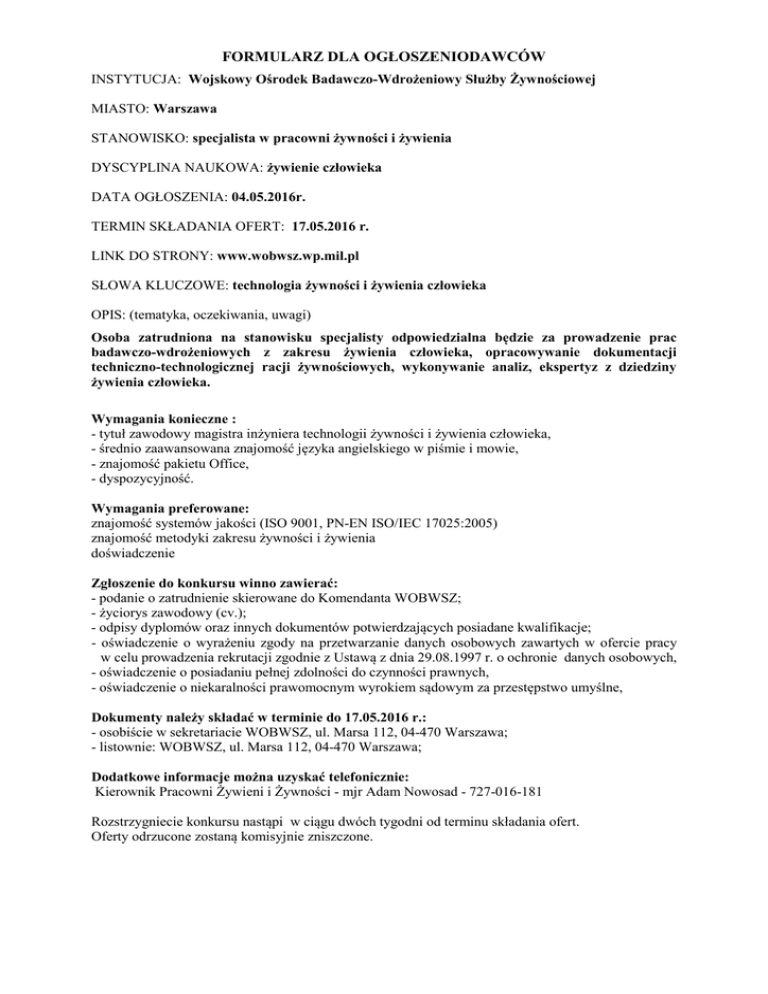 FORMULARZ DLA OGŁOSZENIODAWCÓW

INSTYTUCJA: Wojskowy Ośrodek Badawczo-Wdrożeniowy Służby Żywnościowej

MIASTO: Warszawa

STANOWISKO: specjalista w pracowni żywności i żywienia

DYSCYPLINA NAUKOWA: żywienie człowieka

DATA OGŁOSZENIA: 04.05.2016r.

TERMIN SKŁADANIA OFERT: 17.05.2016 r.

LINK DO STRONY: www.wobwsz.wp.mil.pl

SŁOWA KLUCZOWE: technologia żywności i żywienia człowieka

OPIS: (tematyka, oczekiwania, uwagi)

Osoba zatrudniona na stanowisku specjalisty odpowiedzialna będzie za prowadzenie prac badawczo-wdrożeniowych z zakresu żywienia człowieka, opracowywanie dokumentacji techniczno-technologicznej racji żywnościowych, wykonywanie analiz, ekspertyz z dziedziny żywienia człowieka.

Wymagania konieczne :
- tytuł zawodowy magistra inżyniera technologii żywności i żywienia człowieka,
- średnio zaawansowana znajomość języka angielskiego w piśmie i mowie,
- znajomość pakietu Office,
- dyspozycyjność.

Wymagania preferowane:
znajomość systemów jakości (ISO 9001, PN-EN ISO/IEC 17025:2005)
znajomość metodyki zakresu żywności i żywienia
doświadczenie

Zgłoszenie do konkursu winno zawierać:
- podanie o zatrudnienie skierowane do Komendanta WOBWSZ;
- życiorys zawodowy (cv.);
- odpisy dyplomów oraz innych dokumentów potwierdzających posiadane kwalifikacje;
- oświadczenie o wyrażeniu zgody na przetwarzanie danych osobowych zawartych w ofercie pracy w celu prowadzenia rekrutacji zgodnie z Ustawą z dnia 29.08.1997 r. o ochronie danych osobowych,
- oświadczenie o posiadaniu pełnej zdolności do czynności prawnych,
- oświadczenie o niekaralności prawomocnym wyrokiem sądowym za przestępstwo umyślne,

Dokumenty należy składać w terminie do 17.05.2016 r.:
- osobiście w sekretariacie WOBWSZ, ul. Marsa 112, 04-470 Warszawa;
- listownie: WOBWSZ, ul. Marsa 112, 04-470 Warszawa;

Dodatkowe informacje można uzyskać telefonicznie:
Kierownik Pracowni Żywieni i Żywności - mjr Adam Nowosad - 727-016-181

Rozstrzygniecie konkursu nastąpi w ciągu dwóch tygodni od terminu składania ofert.
Oferty odrzucone zostaną komisyjnie zniszczone.